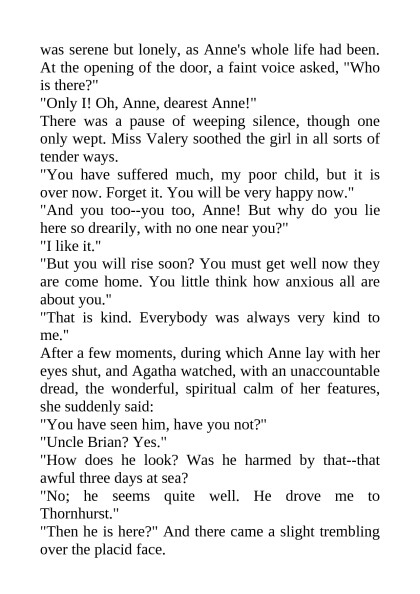 was serene but lonely, as Anne's whole life had been. At the opening of the door, a faint voice asked, "Who is there?"
"Only I! Oh, Anne, dearest Anne!"
There was a pause of weeping silence, though one only wept. Miss Valery soothed the girl in all sorts of tender ways.
"You have suffered much, my poor child, but it is over now. Forget it. You will be very happy now."
"And you too--you too, Anne! But why do you lie here so drearily, with no one near you?"
"I like it."
"But you will rise soon? You must get well now they are come home. You little think how anxious all are about you."
"That is kind. Everybody was always very kind to me."
After a few moments, during which Anne lay with her eyes shut, and Agatha watched, with an unaccountable dread, the wonderful, spiritual calm of her features, she suddenly said:
"You have seen him, have you not?"
"Uncle Brian? Yes."
"How does he look? Was he harmed by that--that awful three days at sea?
"No; he seems quite well. He drove me to Thornhurst."
"Then he is here?" And there came a slight trembling over the placid face.